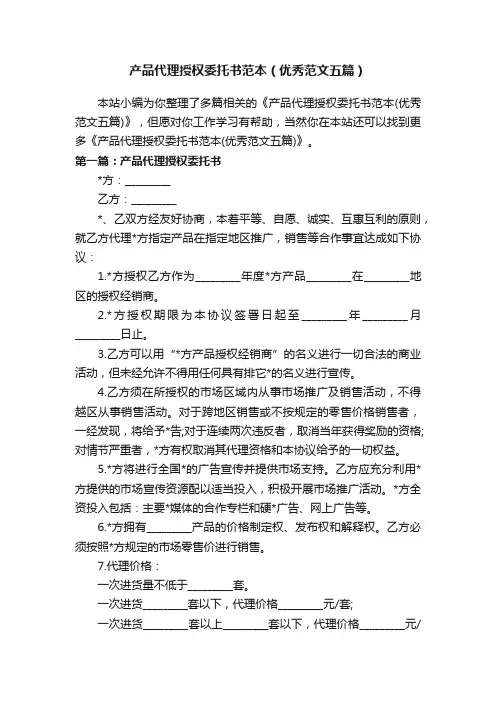 产品代理授权委托书范本（优秀范文五篇）

本站小编为你整理了多篇相关的《产品代理授权委托书范本(优秀范文五篇)》，但愿对你工作学习有帮助，当然你在本站还可以找到更多《产品代理授权委托书范本(优秀范文五篇)》。

第一篇：产品代理授权委托书

*方：________

乙方：________

*、乙双方经友好协商，本着平等、自愿、诚实、互惠互利的原则，就乙方代理*方指定产品在指定地区推广，销售等合作事宜达成如下协议：

1.*方授权乙方作为________年度*方产品________在________地区的授权经销商。

2.*方授权期限为本协议签署日起至________年________月________日止。

3.乙方可以用“*方产品授权经销商”的名义进行一切合法的商业活动，但未经允许不得用任何具有排它*的名义进行宣传。

4.乙方须在所授权的市场区域内从事市场推广及销售活动，不得越区从事销售活动。对于跨地区销售或不按规定的零售价格销售者，一经发现，将给予*告;对于连续两次违反者，取消当年获得奖励的资格;对情节严重者，*方有权取消其代理资格和本协议给予的一切权益。

5.*方将进行全国*的广告宣传并提供市场支持。乙方应充分利用*方提供的市场宣传资源配以适当投入，积极开展市场推广活动。*方全资投入包括：主要*媒体的合作专栏和硬*广告、网上广告等。

6.*方拥有________产品的价格制定权、发布权和解释权。乙方必须按照*方规定的市场零售价进行销售。

7.代理价格：

一次进货量不低于________套。

一次进货________套以下，代理价格________元/套;

一次进货________套以上________套以下，代理价格________元/